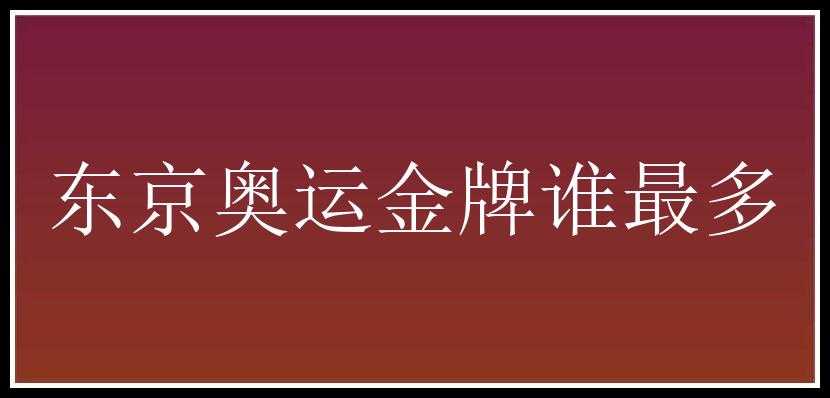 东京奥运金牌谁最多